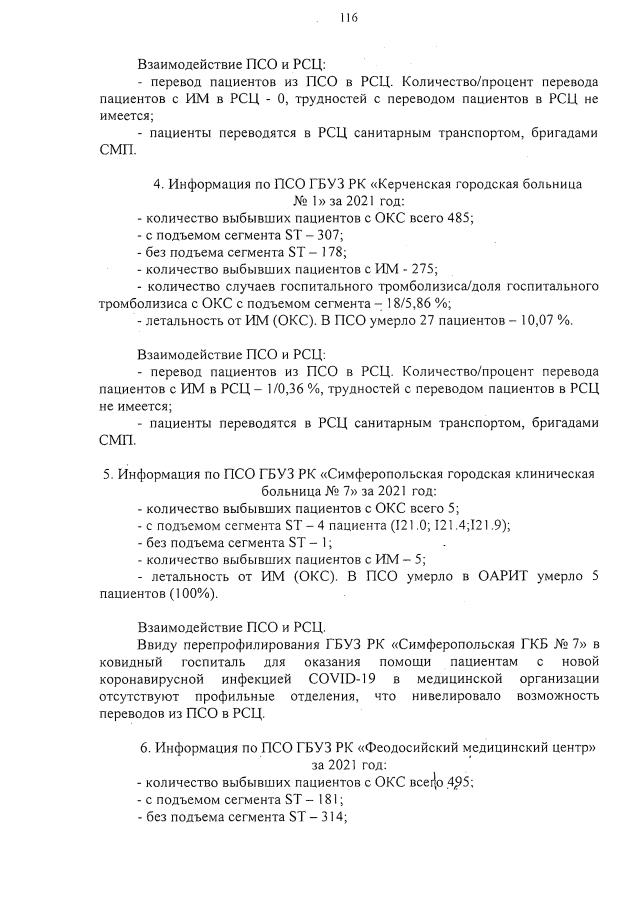 116

Взаимодействие ПСО и РСЦ:
- перевод пациентов из ПСО в РСЦ. Количество/процент перевода пациентов с ИМ в РСЦ - 0, трудностей с переводом пациентов в РСЦ не имеется;
- пациенты переводятся в РСЦ санитарным транспортом, бригадами СМП.

4. Информация по ПСО ГБУЗ РК «Керченская городская больница № 1» за 2021 год:
- количество выбывших пациентов с ОКС всего 485;
- с подъемом сегмента ST – 307;
- без подъема сегмента ST – 178;
- количество выбывших пациентов с ИМ - 275;
- количество случаев госпитального тромболизиса/доля госпитального тромболизиса с ОКС с подъемом сегмента – 18/5,86 %;
- летальность от ИМ (ОКС). В ПСО умерло 27 пациентов – 10,07 %.

Взаимодействие ПСО и РСЦ:
- перевод пациентов из ПСО в РСЦ. Количество/процент перевода пациентов с ИМ в РСЦ – 1/0,36 %, трудностей с переводом пациентов в РСЦ не имеется;
- пациенты переводятся в РСЦ санитарным транспортом, бригадами СМП.

5. Информация по ПСО ГБУЗ РК «Симферопольская городская клиническая больница № 7» за 2021 год:
- количество выбывших пациентов с ОКС всего 5;
- с подъемом сегмента ST – 4 пациента (I21.0; I21.4;I21.9);
- без подъема сегмента ST – 1;
- количество выбывших пациентов с ИМ – 5;
- летальность от ИМ (ОКС). В ПСО умерло в ОАРИТ умерло 5 пациентов (100%).

Взаимодействие ПСО и РСЦ.
Ввиду перепрофилирования ГБУЗ РК «Симферопольская ГКБ № 7» в ковидный госпиталь для оказания помощи пациентам с новой коронавирусной инфекцией COVID-19 в медицинской организации отсутствуют профильные отделения, что нивелировало возможность переводов из ПСО в РСЦ.

6. Информация по ПСО ГБУЗ РК «Феодосийский медицинский центр» за 2021 год:
- количество выбывших пациентов с ОКС всего 495;
- с подъемом сегмента ST – 181;
- без подъема сегмента ST – 314;